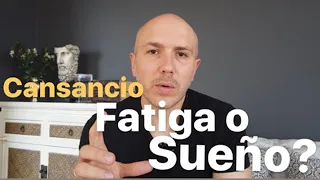 Cansancio
Fatiga o
Sueño?